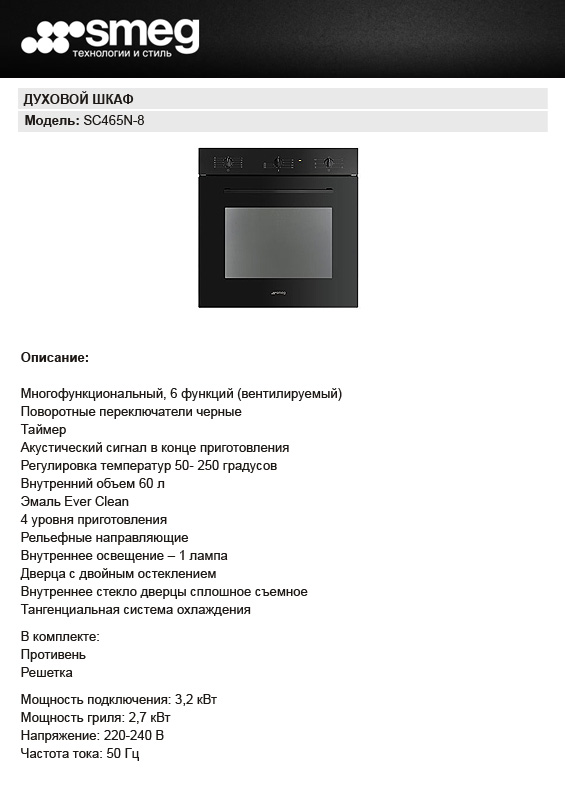 smeg
технологии и стиль

ДУХОВОЙ ШКАФ

Модель: SC465N-8

smeg

Описание:

Многофункциональный, 6 функций (вентилируемый)
Поворотные переключатели черные
Таймер
Акустический сигнал в конце приготовления
Регулировка температур 50- 250 градусов
Внутренний объем 60 л
Эмаль Ever Clean
4 уровня приготовления
Рельефные направляющие
Внутреннее освещение – 1 лампа
Дверца с двойным остеклением
Внутреннее стекло дверцы сплошное съемное
Тангенциальная система охлаждения

В комплекте:
Противень
Решетка

Мощность подключения: 3,2 кВт
Мощность гриля: 2,7 кВт
Напряжение: 220-240 В
Частота тока: 50 Гц